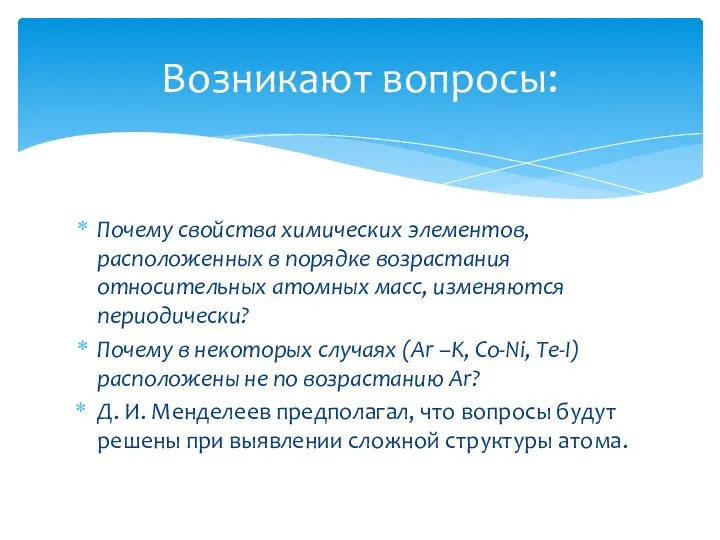 Возникают вопросы:

* Почему свойства химических элементов, расположенных в порядке возрастания относительных атомных масс, изменяются периодически?
* Почему в некоторых случаях (Ar –K, Co-Ni, Te-I) расположены не по возрастанию Ar?
* Д. И. Менделеев предполагал, что вопросы будут решены при выявлении сложной структуры атома.